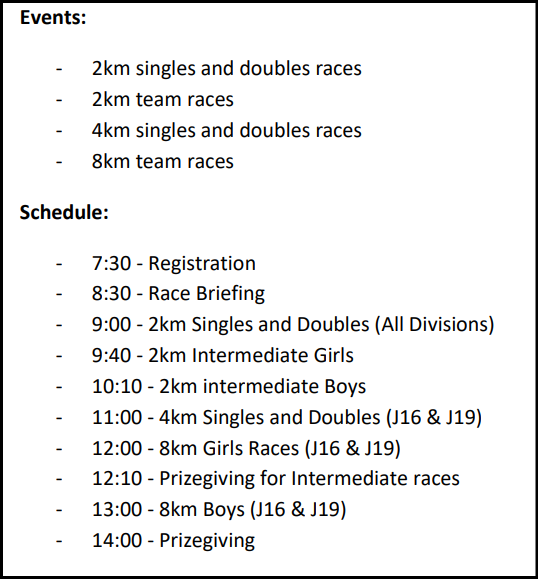 **Events:**

- 2km singles and doubles races
- 2km team races
- 4km singles and doubles races
- 8km team races

**Schedule:**

- 7:30 - Registration
- 8:30 - Race Briefing
- 9:00 - 2km Singles and Doubles (All Divisions)
- 9:40 - 2km Intermediate Girls
- 10:10 - 2km intermediate Boys
- 11:00 - 4km Singles and Doubles (J16 & J19)
- 12:00 - 8km Girls Races (J16 & J19)
- 12:10 - Prizegiving for Intermediate races
- 13:00 - 8km Boys (J16 & J19)
- 14:00 - Prizegiving